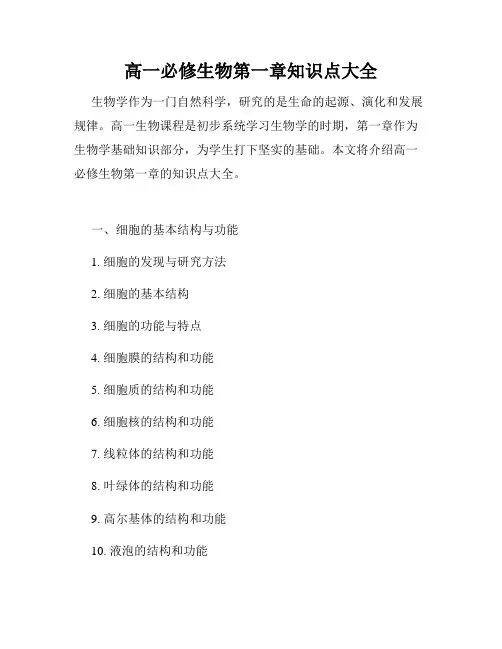 高一必修生物第一章知识点大全

生物学作为一门自然科学，研究的是生命的起源、演化和发展规律。高一生物课程是初步系统学习生物学的时期，第一章作为生物学基础知识部分，为学生打下坚实的基础。本文将介绍高一必修生物第一章的知识点大全。

一、细胞的基本结构与功能

1. 细胞的发现与研究方法

2. 细胞的基本结构

3. 细胞的功能与特点

4. 细胞膜的结构和功能

5. 细胞质的结构和功能

6. 细胞核的结构和功能

7. 线粒体的结构和功能

8. 叶绿体的结构和功能

9. 高尔基体的结构和功能

10. 液泡的结构和功能